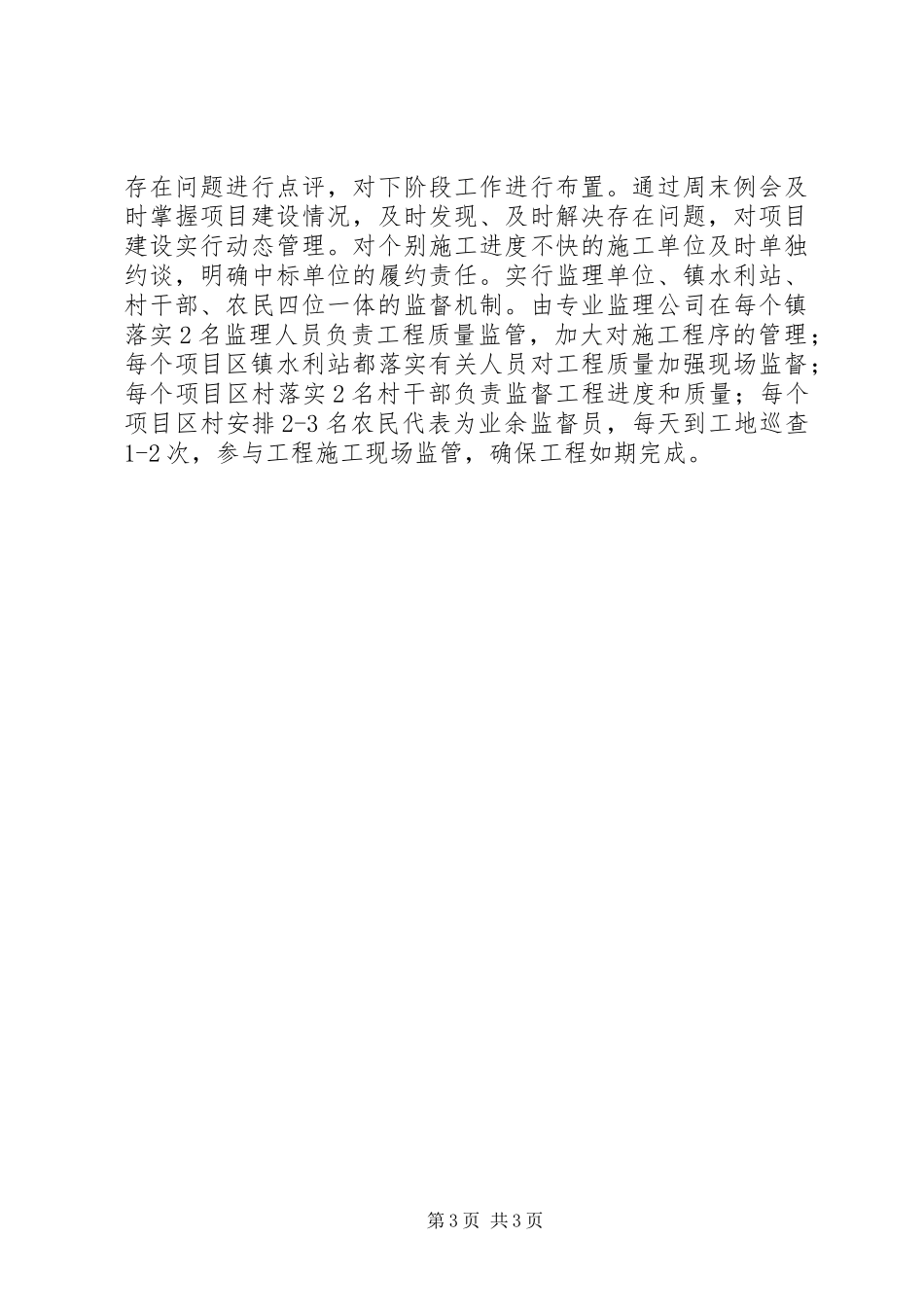 存在问题进行点评，对下阶段工作进行布置。通过周末例会及时掌握项目建设情况，及时发现、及时解决存在问题，对项目建设实行动态管理。对个别施工进度不快的施工单位及时单独约谈，明确中标单位的履约责任。实行监理单位、镇水利站、村干部、农民四位一体的监督机制。由专业监理公司在每个镇落实2名监理人员负责工程质量监管，加大对施工程序的管理；每个项目区镇水利站都落实有关人员对工程质量加强现场监督；每个项目区村落实2名村干部负责监督工程进度和质量；每个项目区村安排2-3名农民代表为业余监督员，每天到工地巡查1-2次，参与工程施工现场监管，确保工程如期完成。

第3页 共3页